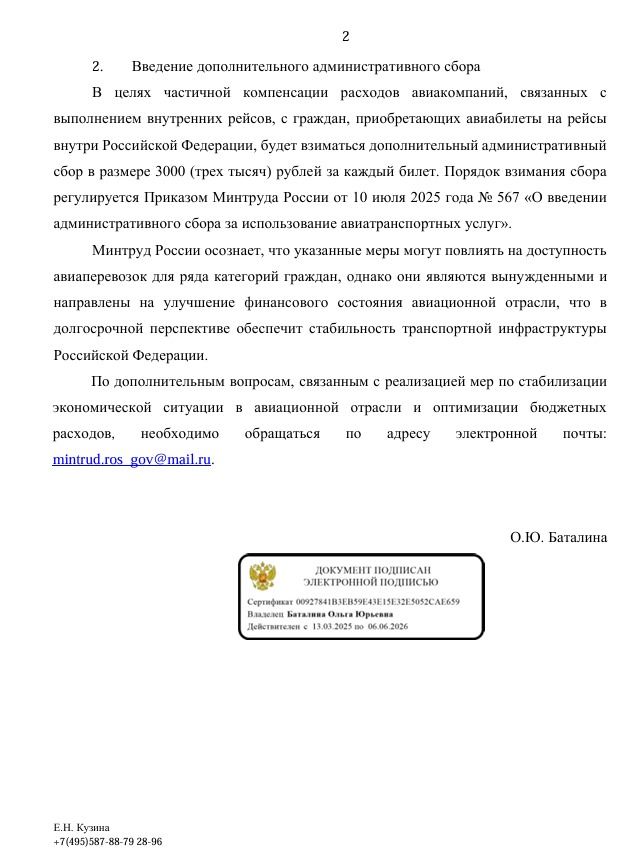 2

2. Введение дополнительного административного сбора

В целях частичной компенсации расходов авиакомпаний, связанных с выполнением внутренних рейсов, с граждан, приобретающих авиабилеты на рейсы внутри Российской Федерации, будет взиматься дополнительный административный сбор в размере 3000 (трех тысяч) рублей за каждый билет. Порядок взимания сбора регулируется Приказом Минтруда России от 10 июля 2025 года № 567 «О введении административного сбора за использование авиатранспортных услуг».

Минтруд России осознает, что указанные меры могут повлиять на доступность авиаперевозок для ряда категорий граждан, однако они являются вынужденными и направлены на улучшение финансового состояния авиационной отрасли, что в долгосрочной перспективе обеспечит стабильность транспортной инфраструктуры Российской Федерации.

По дополнительным вопросам, связанным с реализацией мер по стабилизации экономической ситуации в авиационной отрасли и оптимизации бюджетных расходов, необходимо обращаться по адресу электронной почты: mintrud.ros_gov@mail.ru.

О.Ю. Баталина

ДОКУМЕНТ ПОДПИСАН
ЭЛЕКТРОННОЙ ПОДПИСЬЮ

Сертификат 00927841B3EB59E43E15E32E5052CAE659
Владелец Баталина Ольга Юрьевна
Действителен с 13.03.2025 по 06.06.2026

Е.Н. Кузина
+7(495)587-88-79 28-96